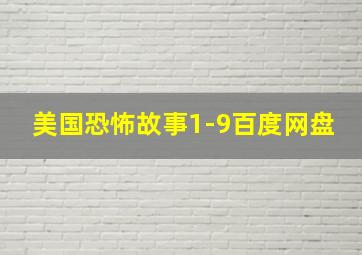 美国恐怖故事1-9百度网盘